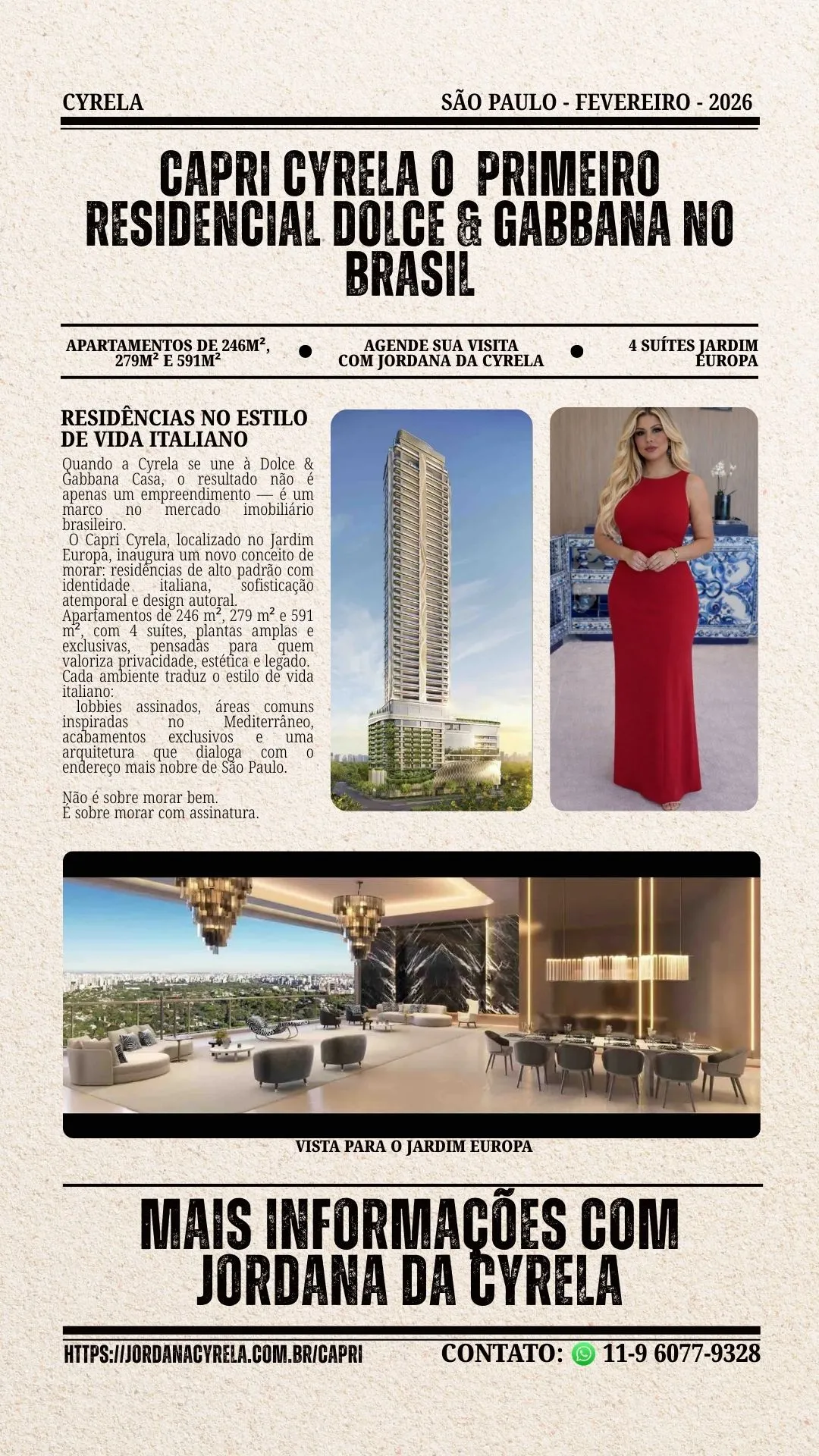 CYRELA

SÃO PAULO - FEVEREIRO - 2026

CAPRI CYRELA O PRIMEIRO RESIDENCIAL DOLCE & GABBANA NO BRASIL

APARTAMENTOS DE 246M², 279M² E 591M²

AGENDE SUA VISITA COM JORDANA DA CYRELA

4 SUÍTES JARDIM EUROPA

RESIDÊNCIAS NO ESTILO DE VIDA ITALIANO

Quando a Cyrela se une à Dolce & Gabbana Casa, o resultado não é apenas um empreendimento — é um marco no mercado imobiliário brasileiro.
O Capri Cyrela, localizado no Jardim Europa, inaugura um novo conceito de morar: residências de alto padrão com identidade italiana, sofisticação atemporal e design autoral.
Apartamentos de 246 m², 279 m² e 591 m², com 4 suítes, plantas amplas e exclusivas, pensadas para quem valoriza privacidade, estética e legado.
Cada ambiente traduz o estilo de vida italiano:
lobbies assinados, áreas comuns inspiradas no Mediterrâneo, acabamentos exclusivos e uma arquitetura que dialoga com o endereço mais nobre de São Paulo.

Não é sobre morar bem.
É sobre morar com assinatura.

VISTA PARA O JARDIM EUROPA

MAIS INFORMAÇÕES COM JORDANA DA CYRELA

HTTPS://JORDANACYRELA.COM.BR/CAPRI

CONTATO: 11-9 6077-9328